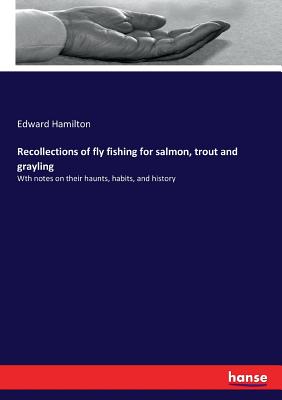 Edward Hamilton

Recollections of fly fishing for salmon, trout and grayling

Wth notes on their haunts, habits, and history

hanse